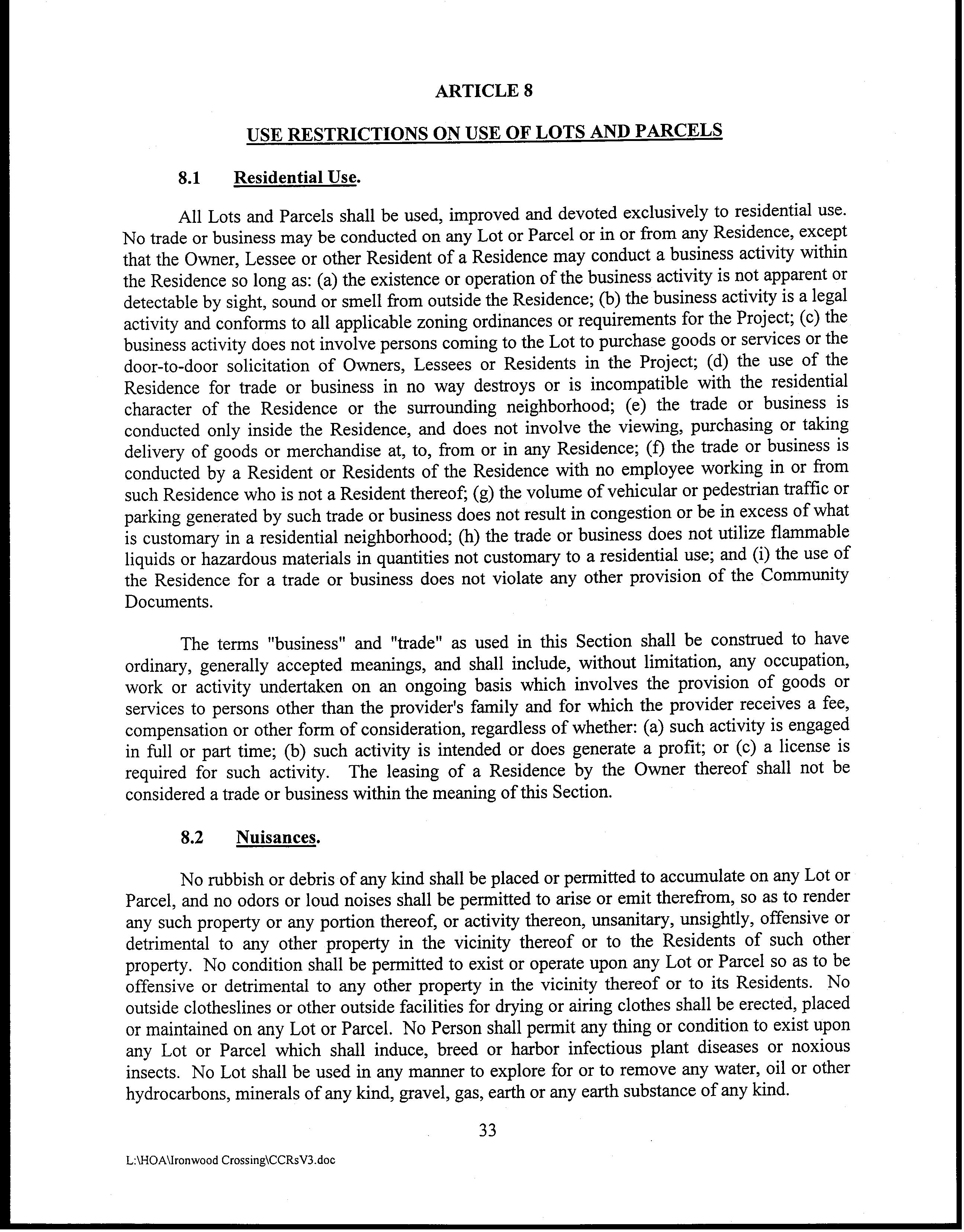 ARTICLE 8

USE RESTRICTIONS ON USE OF LOTS AND PARCELS

8.1 Residential Use.

All Lots and Parcels shall be used, improved and devoted exclusively to residential use. No trade or business may be conducted on any Lot or Parcel or in or from any Residence, except that the Owner, Lessee or other Resident of a Residence may conduct a business activity within the Residence so long as: (a) the existence or operation of the business activity is not apparent or detectable by sight, sound or smell from outside the Residence; (b) the business activity is a legal activity and conforms to all applicable zoning ordinances or requirements for the Project; (c) the business activity does not involve persons coming to the Lot to purchase goods or services or the door-to-door solicitation of Owners, Lessees or Residents in the Project; (d) the use of the Residence for trade or business in no way destroys or is incompatible with the residential character of the Residence or the surrounding neighborhood; (e) the trade or business is conducted only inside the Residence, and does not involve the viewing, purchasing or taking delivery of goods or merchandise at, to, from or in any Residence; (f) the trade or business is conducted by a Resident or Residents of the Residence with no employee working in or from such Residence who is not a Resident thereof; (g) the volume of vehicular or pedestrian traffic or parking generated by such trade or business does not result in congestion or be in excess of what is customary in a residential neighborhood; (h) the trade or business does not utilize flammable liquids or hazardous materials in quantities not customary to a residential use; and (i) the use of the Residence for a trade or business does not violate any other provision of the Community Documents.

The terms "business" and "trade" as used in this Section shall be construed to have ordinary, generally accepted meanings, and shall include, without limitation, any occupation, work or activity undertaken on an ongoing basis which involves the provision of goods or services to persons other than the provider's family and for which the provider receives a fee, compensation or other form of consideration, regardless of whether: (a) such activity is engaged in full or part time; (b) such activity is intended or does generate a profit; or (c) a license is required for such activity. The leasing of a Residence by the Owner thereof shall not be considered a trade or business within the meaning of this Section.

8.2 Nuisances.

No rubbish or debris of any kind shall be placed or permitted to accumulate on any Lot or Parcel, and no odors or loud noises shall be permitted to arise or emit therefrom, so as to render any such property or any portion thereof, or activity thereon, unsanitary, unsightly, offensive or detrimental to any other property in the vicinity thereof or to the Residents of such other property. No condition shall be permitted to exist or operate upon any Lot or Parcel so as to be offensive or detrimental to any other property in the vicinity thereof or to its Residents. No outside clotheslines or other outside facilities for drying or airing clothes shall be erected, placed or maintained on any Lot or Parcel. No Person shall permit any thing or condition to exist upon any Lot or Parcel which shall induce, breed or harbor infectious plant diseases or noxious insects. No Lot shall be used in any manner to explore for or to remove any water, oil or other hydrocarbons, minerals of any kind, gravel, gas, earth or any earth substance of any kind.

33

L:\HOA\Ironwood Crossing\CCRsV3.doc